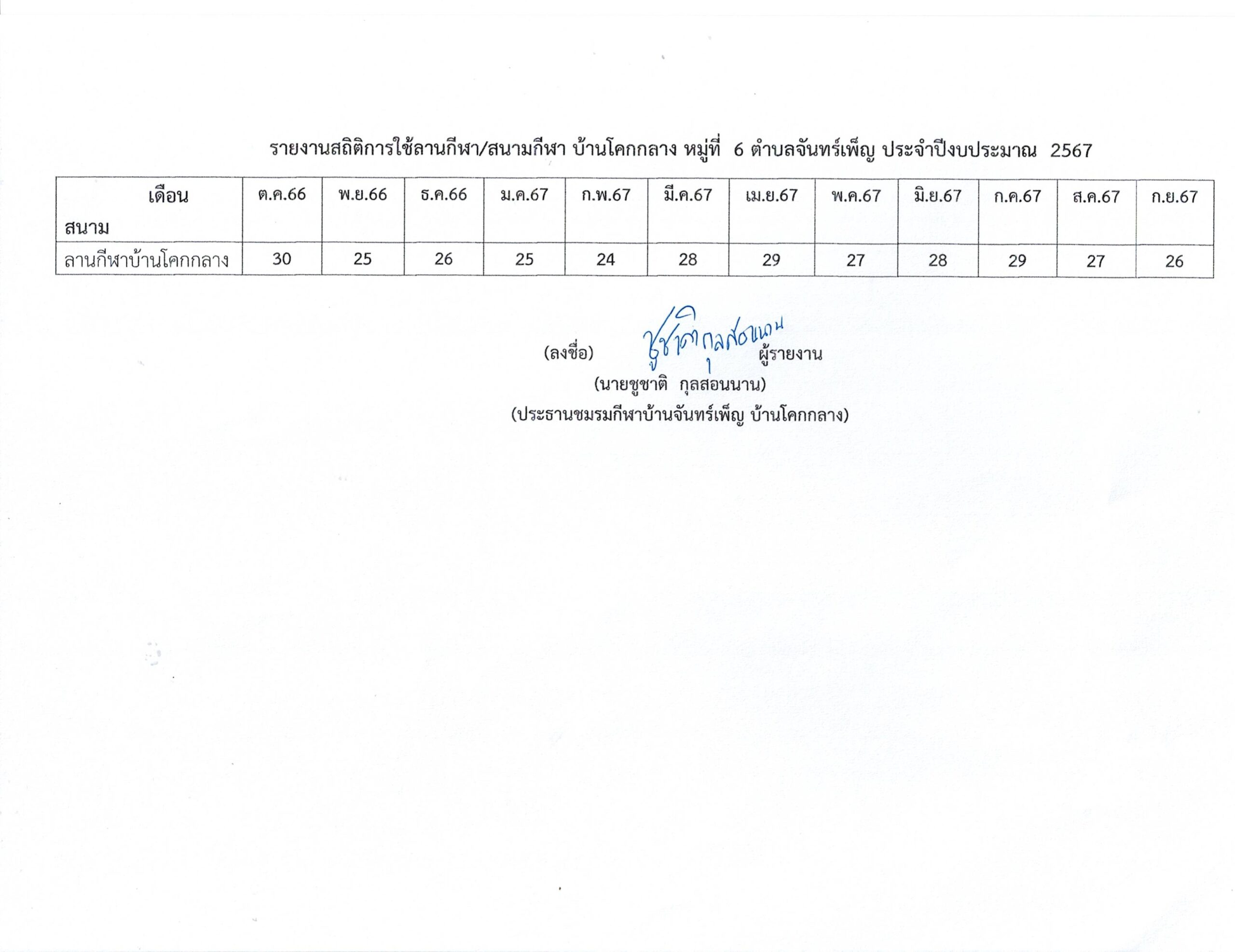 รายงานสถิติการใช้ลานกีฬา/สนามกีฬา บ้านโคกกลาง หมู่ที่ 6 ตำบลจันทร์เพ็ญ ประจำปีงบประมาณ 2567

| เดือน สนาม | ต.ค.66 | พ.ย.66 | ธ.ค.66 | ม.ค.67 | ก.พ.67 | มี.ค.67 | เม.ย.67 | พ.ค.67 | มิ.ย.67 | ก.ค.67 | ส.ค.67 | ก.ย.67 |
|---|---|---|---|---|---|---|---|---|---|---|---|---|
| ลานกีฬาบ้านโคกกลาง | 30 | 25 | 26 | 25 | 24 | 28 | 29 | 27 | 28 | 29 | 27 | 26 |

(ลงชื่อ) ชูชาติ กุลสอนนาน ผู้รายงาน
(นายชูชาติ กุลสอนนาน)
(ประธานชมรมกีฬาบ้านจันทร์เพ็ญ บ้านโคกกลาง)